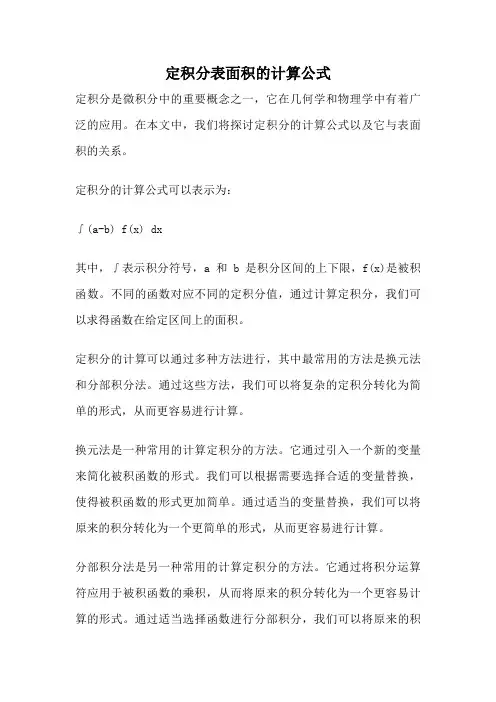 定积分表面积的计算公式

定积分是微积分中的重要概念之一，它在几何学和物理学中有着广泛的应用。在本文中，我们将探讨定积分的计算公式以及它与表面积的关系。

定积分的计算公式可以表示为：

∫(a-b) f(x) dx

其中，∫表示积分符号，a 和 b 是积分区间的上下限，f(x)是被积函数。不同的函数对应不同的定积分值，通过计算定积分，我们可以求得函数在给定区间上的面积。

定积分的计算可以通过多种方法进行，其中最常用的方法是换元法和分部积分法。通过这些方法，我们可以将复杂的定积分转化为简单的形式，从而更容易进行计算。

换元法是一种常用的计算定积分的方法。它通过引入一个新的变量来简化被积函数的形式。我们可以根据需要选择合适的变量替换，使得被积函数的形式更加简单。通过适当的变量替换，我们可以将原来的积分转化为一个更简单的形式，从而更容易进行计算。

分部积分法是另一种常用的计算定积分的方法。它通过将积分运算符应用于被积函数的乘积，从而将原来的积分转化为一个更容易计算的形式。通过适当选择函数进行分部积分，我们可以将原来的积